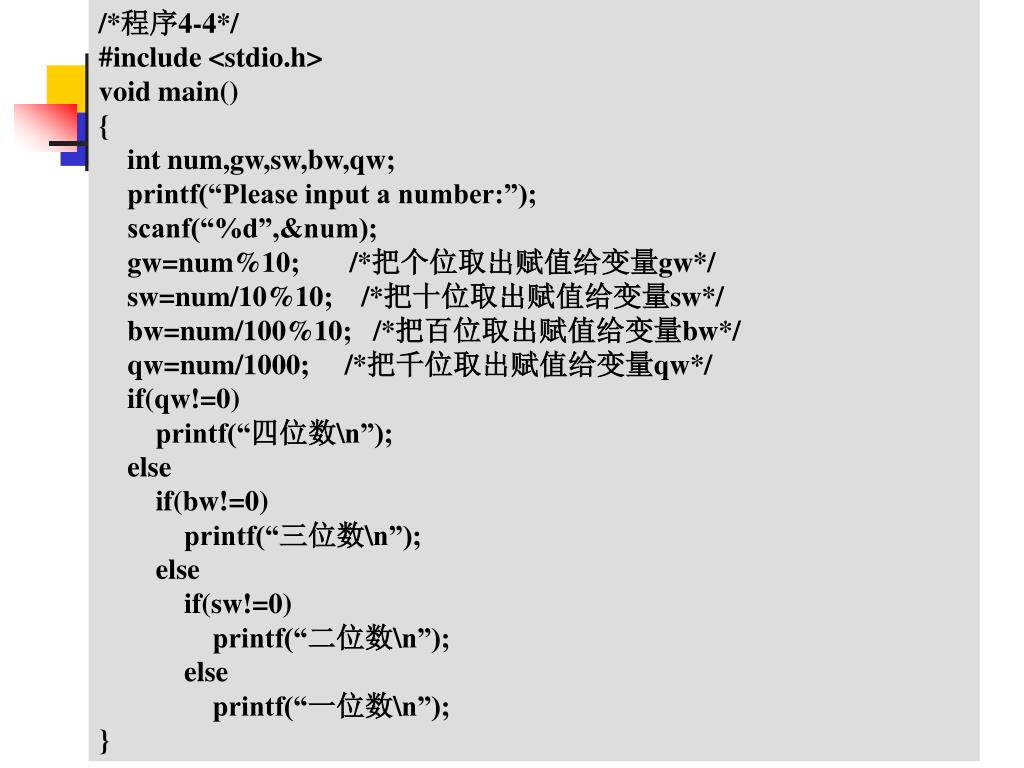 /*程序4-4*/
#include <stdio.h>
void main()
{
int num,gw,sw,bw,qw;
printf(“Please input a number:”);
scanf(“%d”,&num);
gw=num%10; /*把个位取出赋值给变量gw*/
sw=num/10%10; /*把十位取出赋值给变量sw*/
bw=num/100%10; /*把百位取出赋值给变量bw*/
qw=num/1000; /*把千位取出赋值给变量qw*/
if(qw!=0)
printf(“四位数\n”);
else
if(bw!=0)
printf(“三位数\n”);
else
if(sw!=0)
printf(“二位数\n”);
else
printf(“一位数\n”);
}